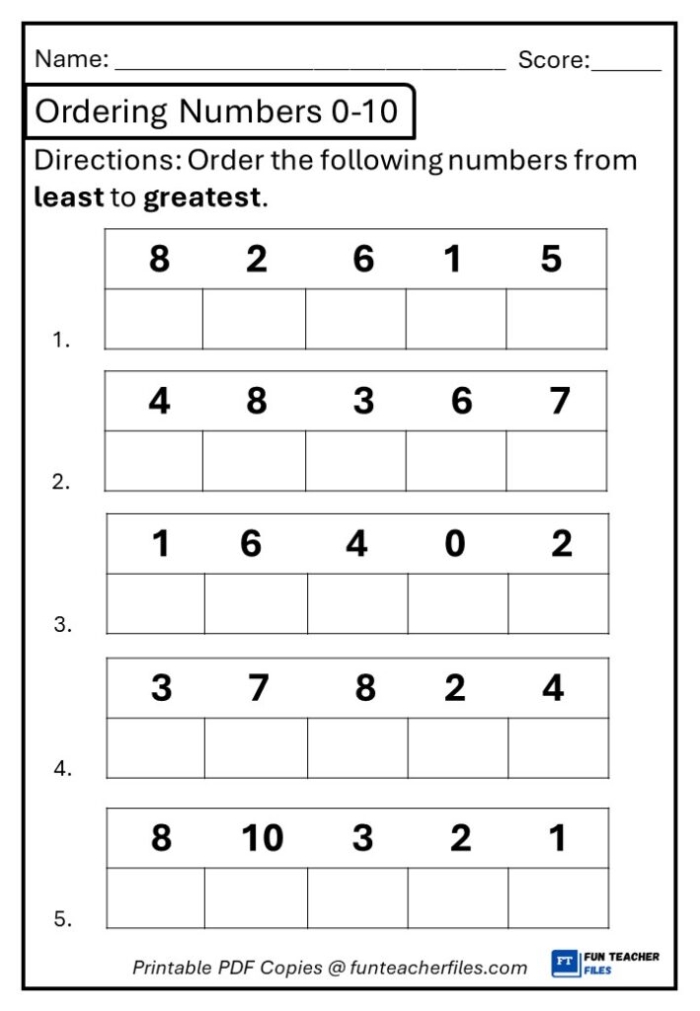 Name: ______________________________ Score:______

Ordering Numbers 0-10

Directions: Order the following numbers from **least** to **greatest**.

1.
| 8 | 2 | 6 | 1 | 5 |
|---|---|---|---|---|
| | | | | |

2.
| 4 | 8 | 3 | 6 | 7 |
|---|---|---|---|---|
| | | | | |

3.
| 1 | 6 | 4 | 0 | 2 |
|---|---|---|---|---|
| | | | | |

4.
| 3 | 7 | 8 | 2 | 4 |
|---|---|---|---|---|
| | | | | |

5.
| 8 | 10 | 3 | 2 | 1 |
|---|---|---|---|---|
| | | | | |

Printable PDF Copies @ funteacherfiles.com

FT FUN TEACHER FILES